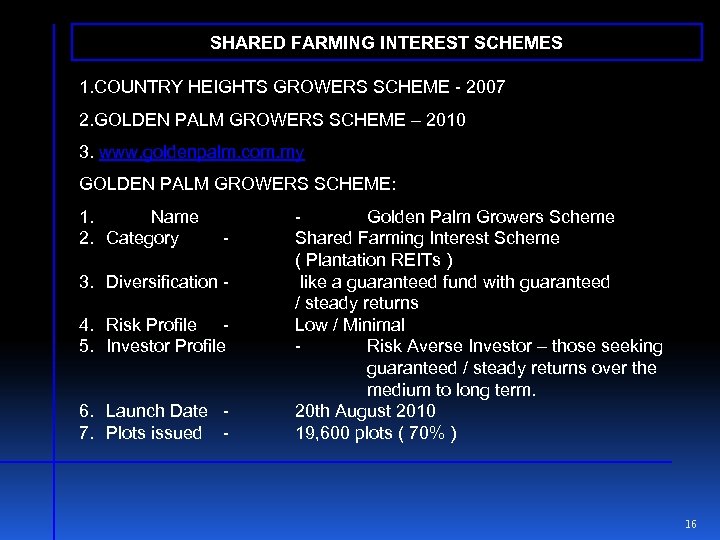 SHARED FARMING INTEREST SCHEMES

1.COUNTRY HEIGHTS GROWERS SCHEME - 2007

2.GOLDEN PALM GROWERS SCHEME – 2010

3. www.goldenpalm.com.my

GOLDEN PALM GROWERS SCHEME:

1. Name - Golden Palm Growers Scheme
2. Category - Shared Farming Interest Scheme ( Plantation REITs )
3. Diversification - like a guaranteed fund with guaranteed / steady returns
4. Risk Profile - Low / Minimal
5. Investor Profile - Risk Averse Investor – those seeking guaranteed / steady returns over the medium to long term.
6. Launch Date - 20th August 2010
7. Plots issued - 19,600 plots ( 70% )

16